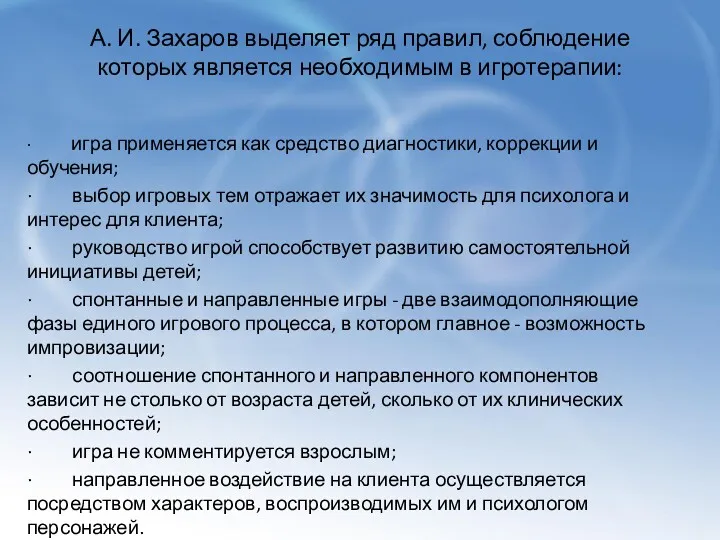 А. И. Захаров выделяет ряд правил, соблюдение которых является необходимым в игротерапии:

· игра применяется как средство диагностики, коррекции и обучения;

· выбор игровых тем отражает их значимость для психолога и интерес для клиента;

· руководство игрой способствует развитию самостоятельной инициативы детей;

· спонтанные и направленные игры - две взаимодополняющие фазы единого игрового процесса, в котором главное - возможность импровизации;

· соотношение спонтанного и направленного компонентов зависит не столько от возраста детей, сколько от их клинических особенностей;

· игра не комментируется взрослым;

· направленное воздействие на клиента осуществляется посредством характеров, воспроизводимых им и психологом персонажей.